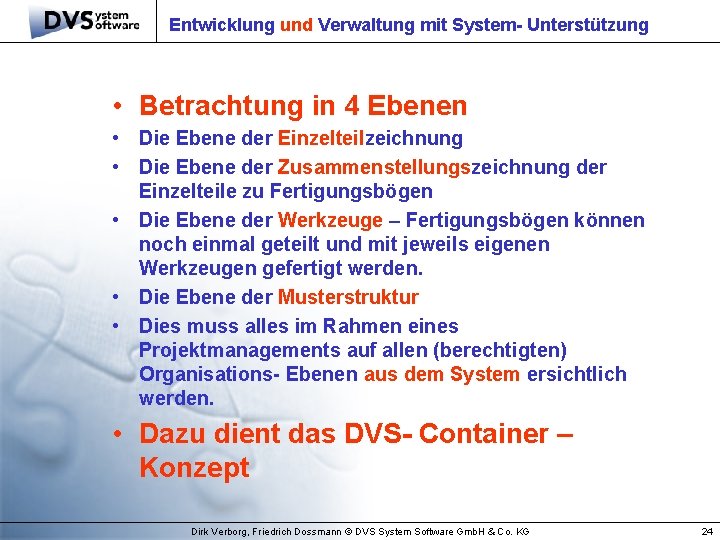 DVS system software

Entwicklung und Verwaltung mit System- Unterstützung

• Betrachtung in 4 Ebenen
• Die Ebene der Einzelteilzeichnung
• Die Ebene der Zusammenstellungszeichnung der Einzelteile zu Fertigungsbögen
• Die Ebene der Werkzeuge – Fertigungsbögen können noch einmal geteilt und mit jeweils eigenen Werkzeugen gefertigt werden.
• Die Ebene der Musterstruktur
• Dies muss alles im Rahmen eines Projektmanagements auf allen (berechtigten) Organisations- Ebenen aus dem System ersichtlich werden.
• Dazu dient das DVS- Container – Konzept

Dirk Verborg, Friedrich Dossmann © DVS System Software GmbH & Co. KG

24